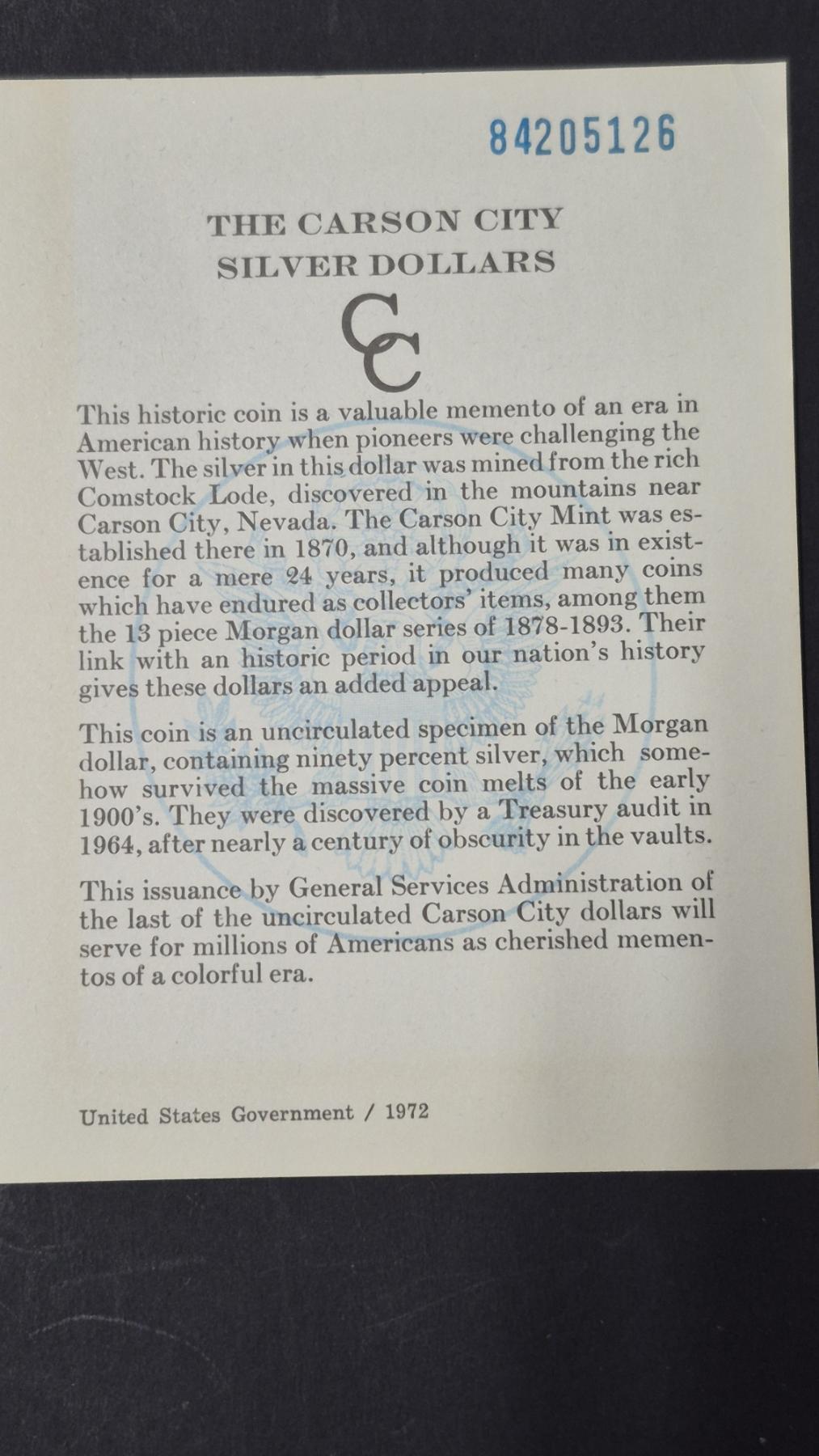 84205126

THE CARSON CITY SILVER DOLLARS

CC

This historic coin is a valuable memento of an era in American history when pioneers were challenging the West. The silver in this dollar was mined from the rich Comstock Lode, discovered in the mountains near Carson City, Nevada. The Carson City Mint was established there in 1870, and although it was in existence for a mere 24 years, it produced many coins which have endured as collectors' items, among them the 13 piece Morgan dollar series of 1878-1893. Their link with an historic period in our nation's history gives these dollars an added appeal.

This coin is an uncirculated specimen of the Morgan dollar, containing ninety percent silver, which somehow survived the massive coin melts of the early 1900's. They were discovered by a Treasury audit in 1964, after nearly a century of obscurity in the vaults.

This issuance by General Services Administration of the last of the uncirculated Carson City dollars will serve for millions of Americans as cherished mementos of a colorful era.

United States Government / 1972